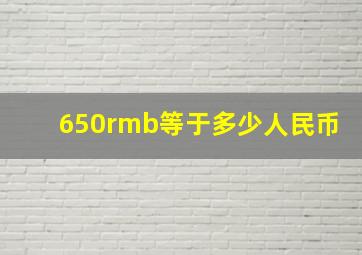 650rmb等于多少人民币